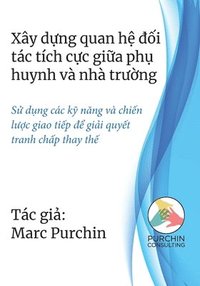 Xây dựng quan hệ đối tác tích cực giữa phụ huynh và nhà trường

Sử dụng các kỹ năng và chiến lược giao tiếp để giải quyết tranh chấp thay thế

Tác giả:
Marc Purchin

PURCHIN CONSULTING